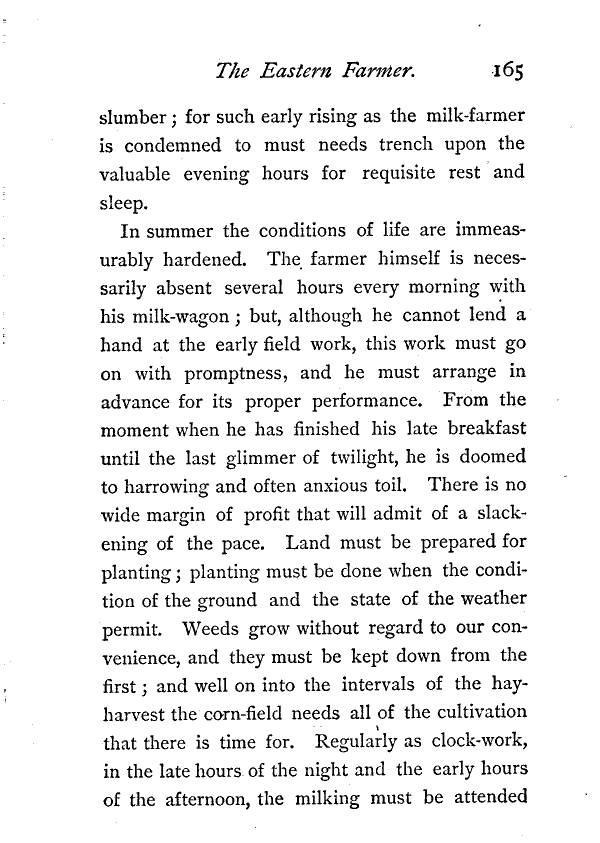 The Eastern Farmer. 165

slumber; for such early rising as the milk-farmer is condemned to must needs trench upon the valuable evening hours for requisite rest and sleep.

In summer the conditions of life are immeasurably hardened. The farmer himself is necessarily absent several hours every morning with his milk-wagon; but, although he cannot lend a hand at the early field work, this work must go on with promptness, and he must arrange in advance for its proper performance. From the moment when he has finished his late breakfast until the last glimmer of twilight, he is doomed to harrowing and often anxious toil. There is no wide margin of profit that will admit of a slackening of the pace. Land must be prepared for planting; planting must be done when the condition of the ground and the state of the weather permit. Weeds grow without regard to our convenience, and they must be kept down from the first; and well on into the intervals of the hay-harvest the corn-field needs all of the cultivation that there is time for. Regularly as clock-work, in the late hours of the night and the early hours of the afternoon, the milking must be attended